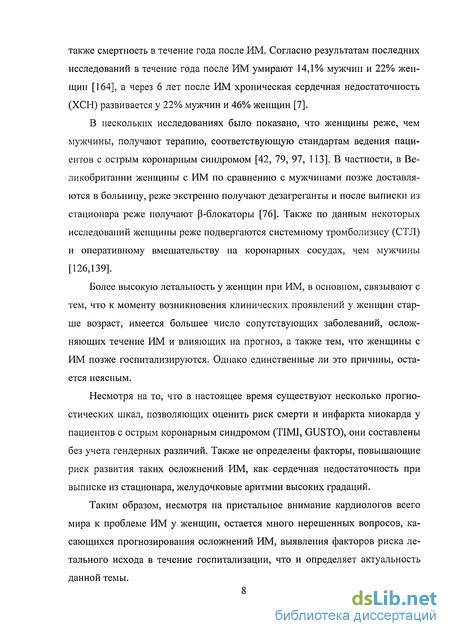 также смертность в течение года после ИМ. Согласно результатам последних исследований в течение года после ИМ умирают 14,1% мужчин и 22% женщин [164], а через 6 лет после ИМ хроническая сердечная недостаточность (ХСН) развивается у 22% мужчин и 46% женщин [7].

В нескольких исследованиях было показано, что женщины реже, чем мужчины, получают терапию, соответствующую стандартам ведения пациентов с острым коронарным синдромом [42, 79, 97, 113]. В частности, в Великобритании женщины с ИМ по сравнению с мужчинами позже доставляются в больницу, реже экстренно получают дезагреганты и после выписки из стационара реже получают β-блокаторы [76]. Также по данным некоторых исследований женщины реже подвергаются системному тромболизису (СТЛ) и оперативному вмешательству на коронарных сосудах, чем мужчины [126,139].

Более высокую летальность у женщин при ИМ, в основном, связывают с тем, что к моменту возникновения клинических проявлений у женщин старше возраст, имеется большее число сопутствующих заболеваний, осложняющих течение ИМ и влияющих на прогноз, а также тем, что женщины с ИМ позже госпитализируются. Однако единственные ли это причины, остается неясным.

Несмотря на то, что в настоящее время существуют несколько прогностических шкал, позволяющих оценить риск смерти и инфаркта миокарда у пациентов с острым коронарным синдромом (TIMI, GUSTO), они составлены без учета гендерных различий. Также не определены факторы, повышающие риск развития таких осложнений ИМ, как сердечная недостаточность при выписке из стационара, желудочковые аритмии высоких градаций.

Таким образом, несмотря на пристальное внимание кардиологов всего мира к проблеме ИМ у женщин, остается много нерешенных вопросов, касающихся прогнозирования осложнений ИМ, выявления факторов риска летального исхода в течение госпитализации, что и определяет актуальность данной темы.

8

dsLib.net
библиотека диссертаций